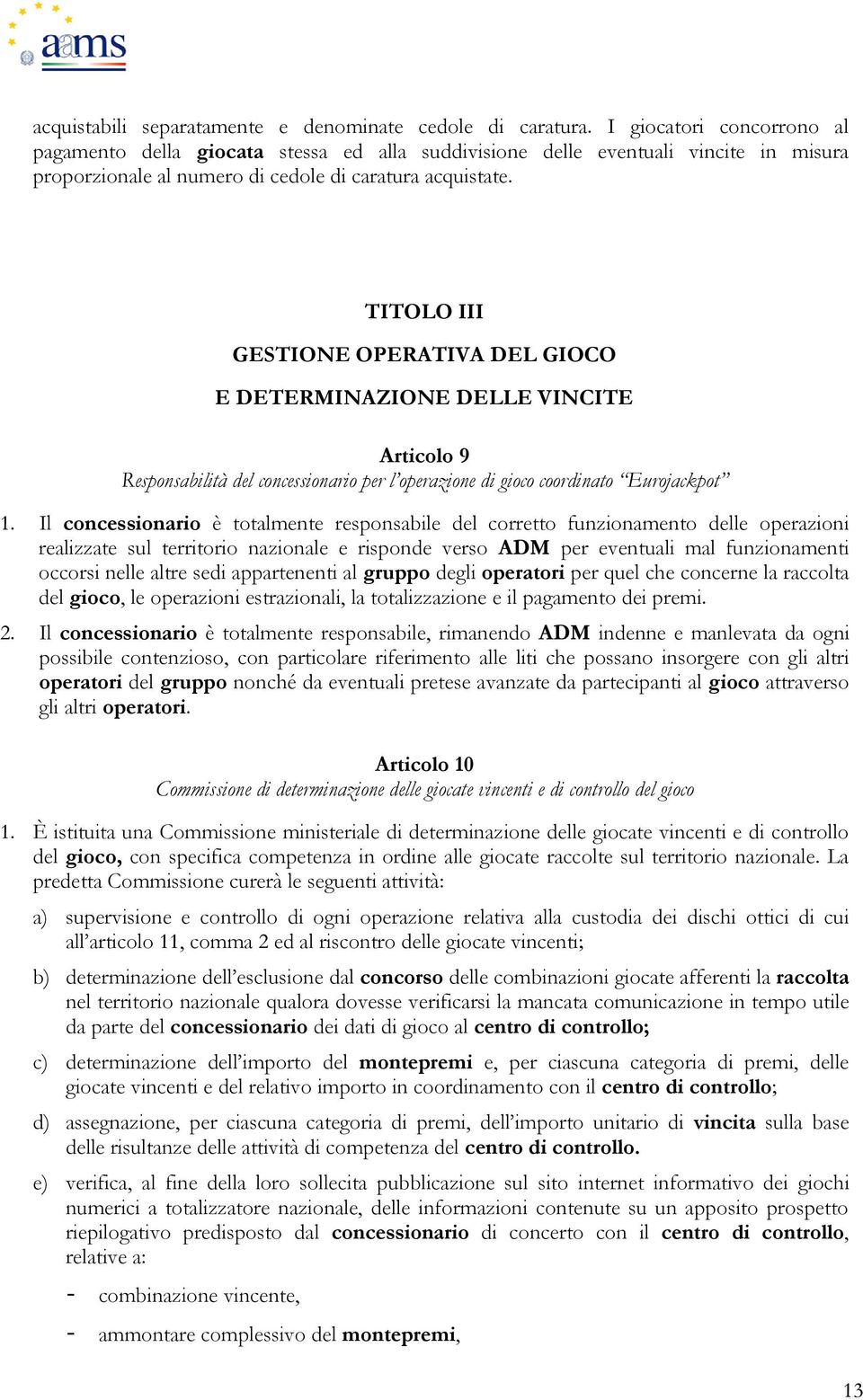 aams

acquistabili separatamente e denominate cedole di caratura. I giocatori concorrono al pagamento della giocata stessa ed alla suddivisione delle eventuali vincite in misura proporzionale al numero di cedole di caratura acquistate.

TITOLO III

GESTIONE OPERATIVA DEL GIOCO

E DETERMINAZIONE DELLE VINCITE

Articolo 9

Responsabilità del concessionario per l'operazione di gioco coordinato "Eurojackpot"

1. Il concessionario è totalmente responsabile del corretto funzionamento delle operazioni realizzate sul territorio nazionale e risponde verso ADM per eventuali mal funzionamenti occorsi nelle altre sedi appartenenti al gruppo degli operatori per quel che concerne la raccolta del gioco, le operazioni estrazionali, la totalizzazione e il pagamento dei premi.

2. Il concessionario è totalmente responsabile, rimanendo ADM indenne e manlevata da ogni possibile contenzioso, con particolare riferimento alle liti che possano insorgere con gli altri operatori del gruppo nonché da eventuali pretese avanzate da partecipanti al gioco attraverso gli altri operatori.

Articolo 10

Commissione di determinazione delle giocate vincenti e di controllo del gioco

1. È istituita una Commissione ministeriale di determinazione delle giocate vincenti e di controllo del gioco, con specifica competenza in ordine alle giocate raccolte sul territorio nazionale. La predetta Commissione curerà le seguenti attività:

a) supervisione e controllo di ogni operazione relativa alla custodia dei dischi ottici di cui all'articolo 11, comma 2 ed al riscontro delle giocate vincenti;

b) determinazione dell'esclusione dal concorso delle combinazioni giocate afferenti la raccolta nel territorio nazionale qualora dovesse verificarsi la mancata comunicazione in tempo utile da parte del concessionario dei dati di gioco al centro di controllo;

c) determinazione dell'importo del montepremi e, per ciascuna categoria di premi, delle giocate vincenti e del relativo importo in coordinamento con il centro di controllo;

d) assegnazione, per ciascuna categoria di premi, dell'importo unitario di vincita sulla base delle risultanze delle attività di competenza del centro di controllo.

e) verifica, al fine della loro sollecita pubblicazione sul sito internet informativo dei giochi numerici a totalizzatore nazionale, delle informazioni contenute su un apposito prospetto riepilogativo predisposto dal concessionario di concerto con il centro di controllo, relative a:

- combinazione vincente,

- ammontare complessivo del montepremi,

13